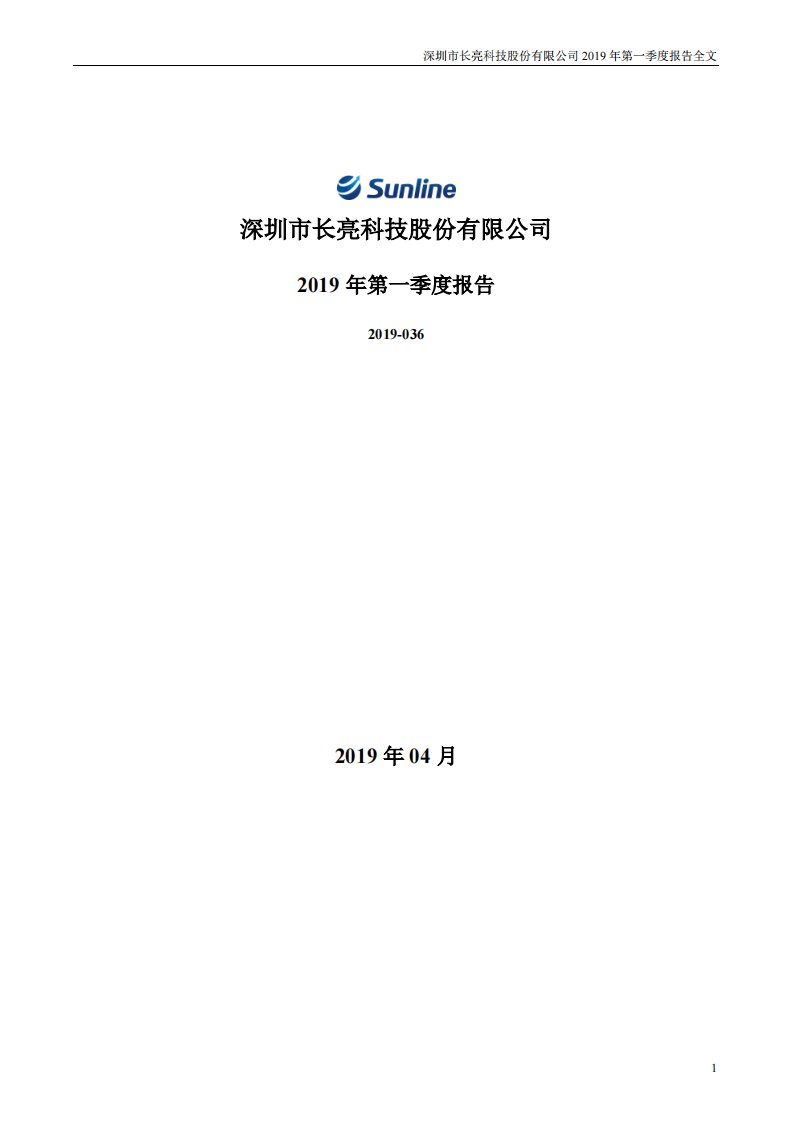 深圳市长亮科技股份有限公司 2019 年第一季度报告全文

Sunline

深圳市长亮科技股份有限公司

2019 年第一季度报告

2019-036

2019 年 04 月

1